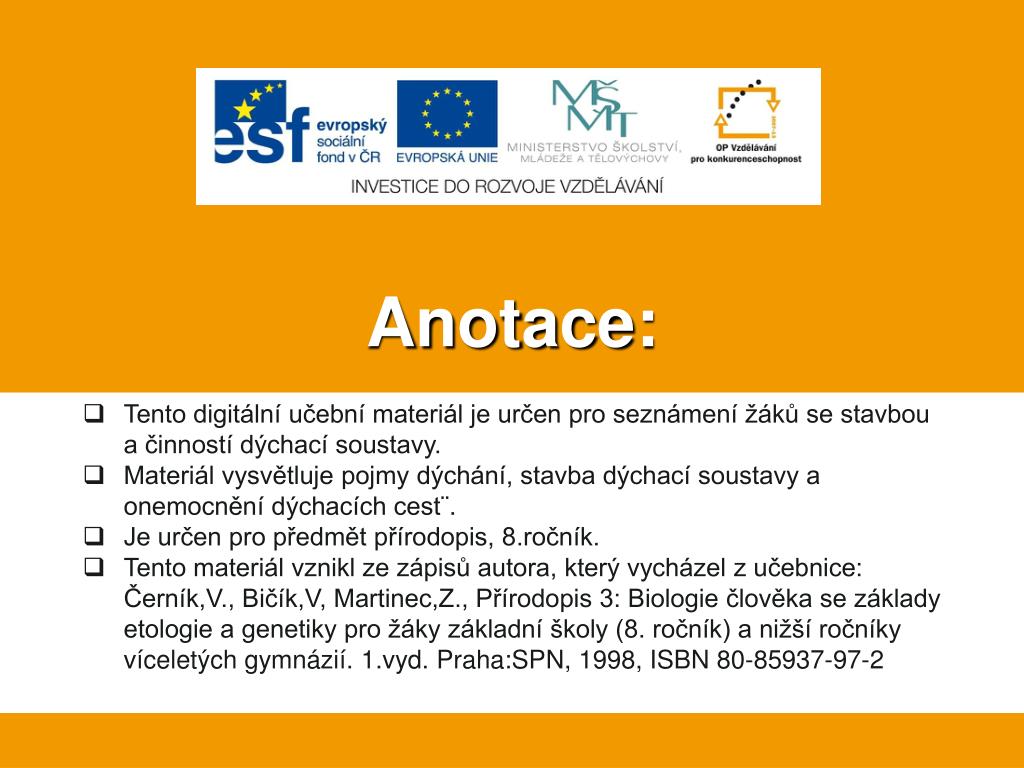 esf evropský sociální fond v ČR
EVROPSKÁ UNIE
MŠMT
MINISTERSTVO ŠKOLSTVÍ, MLÁDEŽE A TĚLOVÝCHOVY
OP Vzdělávání pro konkurenceschopnost
INVESTICE DO ROZVOJE VZDĚLÁVÁNÍ

Anotace:

❑ Tento digitální učební materiál je určen pro seznámení žáků se stavbou a činností dýchací soustavy.
❑ Materiál vysvětluje pojmy dýchání, stavba dýchací soustavy a onemocnění dýchacích cest¨.
❑ Je určen pro předmět přírodopis, 8.ročník.
❑ Tento materiál vznikl ze zápisů autora, který vycházel z učebnice: Černík,V., Bičík,V, Martinec,Z., Přírodopis 3: Biologie člověka se základy etologie a genetiky pro žáky základní školy (8. ročník) a nižší ročníky víceletých gymnázií. 1.vyd. Praha:SPN, 1998, ISBN 80-85937-97-2